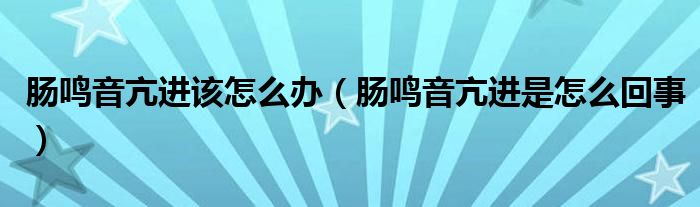 肠鸣音亢进该怎么办（肠鸣音亢进是怎么回事）